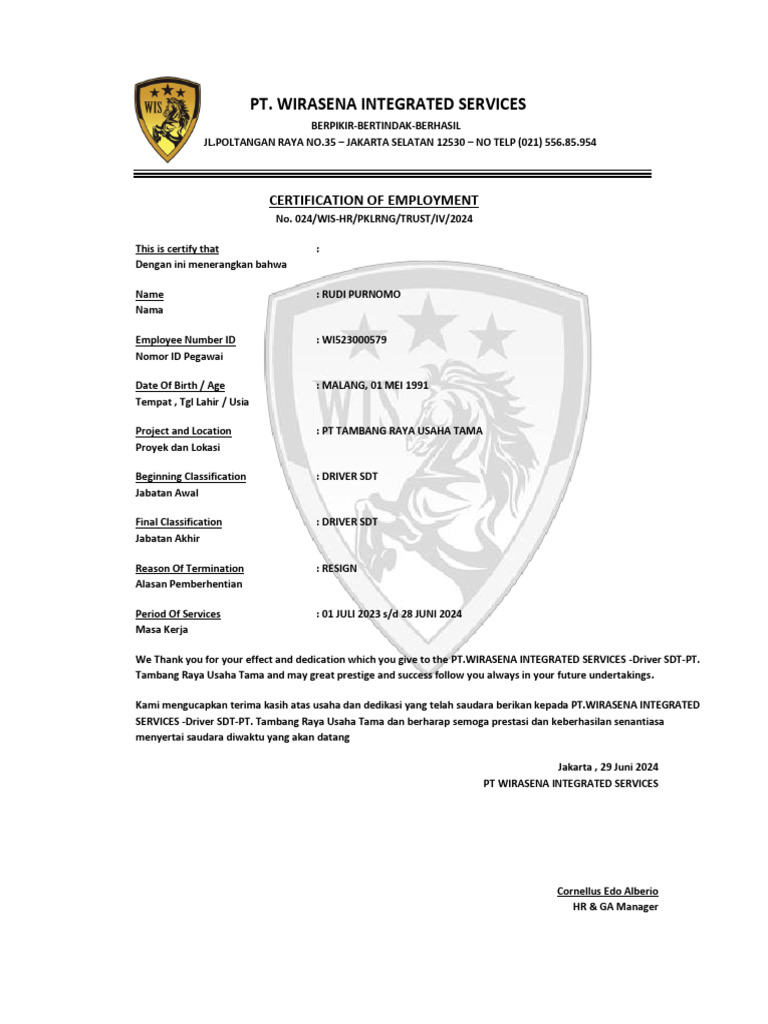 WIS

PT. WIRASENA INTEGRATED SERVICES

BERPIKIR-BERTINDAK-BERHASIL

JL.POLTANGAN RAYA NO.35 – JAKARTA SELATAN 12530 – NO TELP (021) 556.85.954

CERTIFICATION OF EMPLOYMENT

No. 024/WIS-HR/PKLRNG/TRUST/IV/2024

This is certify that :
Dengan ini menerangkan bahwa

Name : RUDI PURNOMO
Nama

Employee Number ID : WIS23000579
Nomor ID Pegawai

Date Of Birth / Age : MALANG, 01 MEI 1991
Tempat , Tgl Lahir / Usia

Project and Location : PT TAMBANG RAYA USAHA TAMA
Proyek dan Lokasi

Beginning Classification : DRIVER SDT
Jabatan Awal

Final Classification : DRIVER SDT
Jabatan Akhir

Reason Of Termination : RESIGN
Alasan Pemberhentian

Period Of Services : 01 JULI 2023 s/d 28 JUNI 2024
Masa Kerja

We Thank you for your effect and dedication which you give to the PT.WIRASENA INTEGRATED SERVICES -Driver SDT-PT. Tambang Raya Usaha Tama and may great prestige and success follow you always in your future undertakings.

Kami mengucapkan terima kasih atas usaha dan dedikasi yang telah saudara berikan kepada PT.WIRASENA INTEGRATED SERVICES -Driver SDT-PT. Tambang Raya Usaha Tama dan berharap semoga prestasi dan keberhasilan senantiasa menyertai saudara diwaktu yang akan datang

Jakarta , 29 Juni 2024
PT WIRASENA INTEGRATED SERVICES

Cornellus Edo Alberio
HR & GA Manager